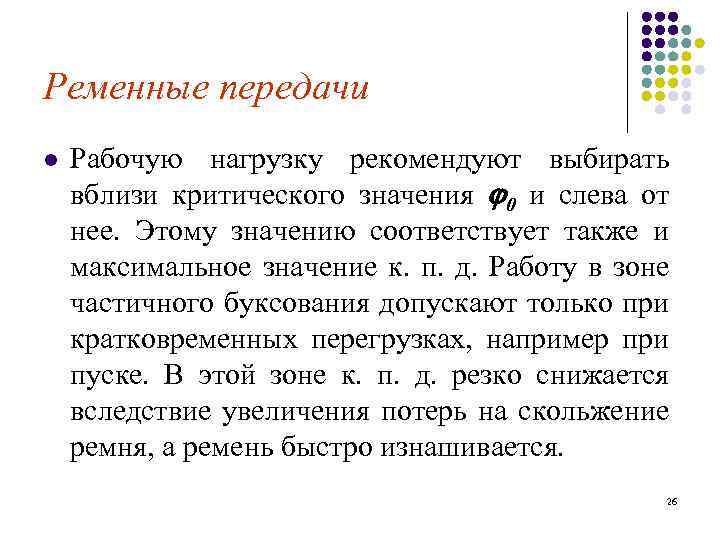 Ременные передачи

Рабочую нагрузку рекомендуют выбирать вблизи критического значения $\varphi_0$ и слева от нее. Этому значению соответствует также и максимальное значение к. п. д. Работу в зоне частичного буксования допускают только при кратковременных перегрузках, например при пуске. В этой зоне к. п. д. резко снижается вследствие увеличения потерь на скольжение ремня, а ремень быстро изнашивается.

26